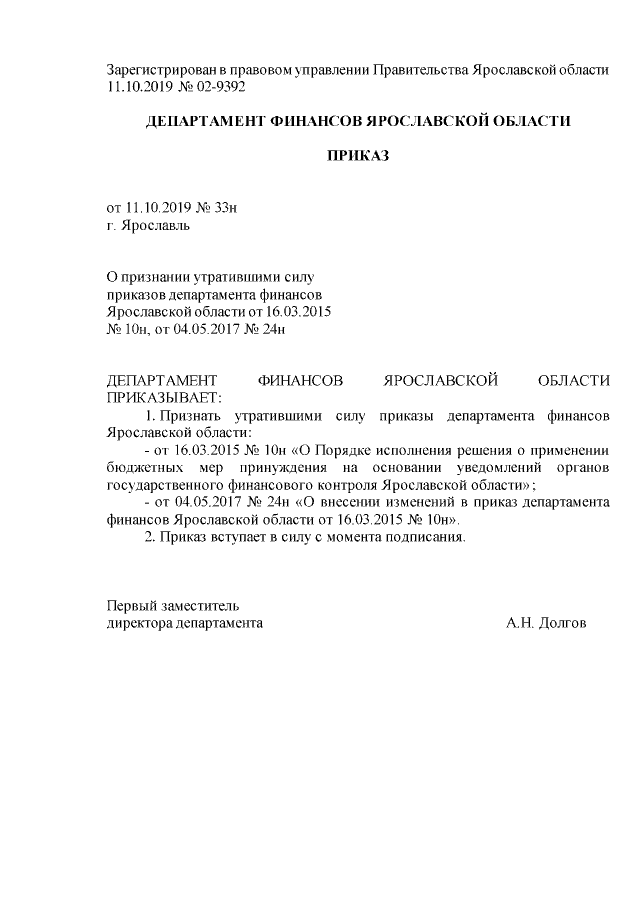 Зарегистрирован в правовом управлении Правительства Ярославской области 11.10.2019 № 02-9392

ДЕПАРТАМЕНТ ФИНАНСОВ ЯРОСЛАВСКОЙ ОБЛАСТИ

ПРИКАЗ

от 11.10.2019 № 33н
г. Ярославль

О признании утратившими силу приказов департамента финансов Ярославской области от 16.03.2015 № 10н, от 04.05.2017 № 24н

ДЕПАРТАМЕНТ ФИНАНСОВ ЯРОСЛАВСКОЙ ОБЛАСТИ ПРИКАЗЫВАЕТ:

1. Признать утратившими силу приказы департамента финансов Ярославской области:

- от 16.03.2015 № 10н «О Порядке исполнения решения о применении бюджетных мер принуждения на основании уведомлений органов государственного финансового контроля Ярославской области»;

- от 04.05.2017 № 24н «О внесении изменений в приказ департамента финансов Ярославской области от 16.03.2015 № 10н».

2. Приказ вступает в силу с момента подписания.

Первый заместитель
директора департамента А.Н. Долгов